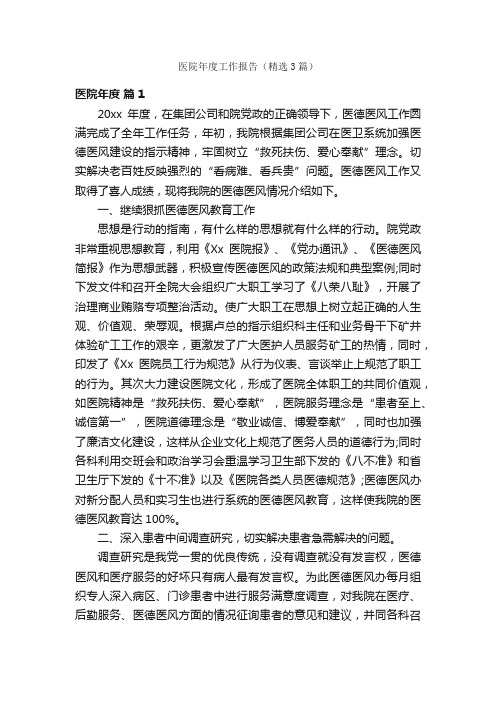 医院年度工作报告（精选3篇）

医院年度 篇1

20xx 年度，在集团公司和院党政的正确领导下，医德医风工作圆满完成了全年工作任务，年初，我院根据集团公司在医卫系统加强医德医风建设的指示精神，牢固树立“救死扶伤、爱心奉献”理念。切实解决老百姓反映强烈的“看病难、看兵贵”问题。医德医风工作又取得了喜人成绩，现将我院的医德医风情况介绍如下。

一、继续狠抓医德医风教育工作

思想是行动的指南，有什么样的思想就有什么样的行动。院党政非常重视思想教育，利用《Xx 医院报》、《党办通讯》、《医德医风简报》作为思想武器，积极宣传医德医风的政策法规和典型案例;同时下发文件和召开全院大会组织广大职工学习了《八荣八耻》，开展了治理商业贿赂专项整治活动。使广大职工在思想上树立起正确的人生观、价值观、荣辱观。根据卢总的指示组织科主任和业务骨干下矿井体验矿工工作的艰辛，更激发了广大医护人员服务矿工的热情，同时，印发了《Xx 医院员工行为规范》从行为仪表、言谈举止上规范了职工的行为。其次大力建设医院文化，形成了医院全体职工的共同价值观，如医院精神是“救死扶伤、爱心奉献”，医院服务理念是“患者至上、诚信第一”，医院道德理念是“敬业诚信、博爱奉献”，同时也加强了廉洁文化建设，这样从企业文化上规范了医务人员的道德行为;同时各科利用交班会和政治学习会重温学习卫生部下发的《八不准》和省卫生厅下发的《十不准》以及《医院各类人员医德规范》;医德医风办对新分配人员和实习生也进行系统的医德医风教育，这样使我院的医德医风教育达 100%。

二、深入患者中间调查研究，切实解决患者急需解决的问题。

调查研究是我党一贯的优良传统，没有调查就没有发言权，医德医风和医疗服务的好坏只有病人最有发言权。为此医德医风办每月组织专人深入病区、门诊患者中进行服务满意度调查，对我院在医疗、后勤服务、医德医风方面的情况征询患者的意见和建议，并同各科召